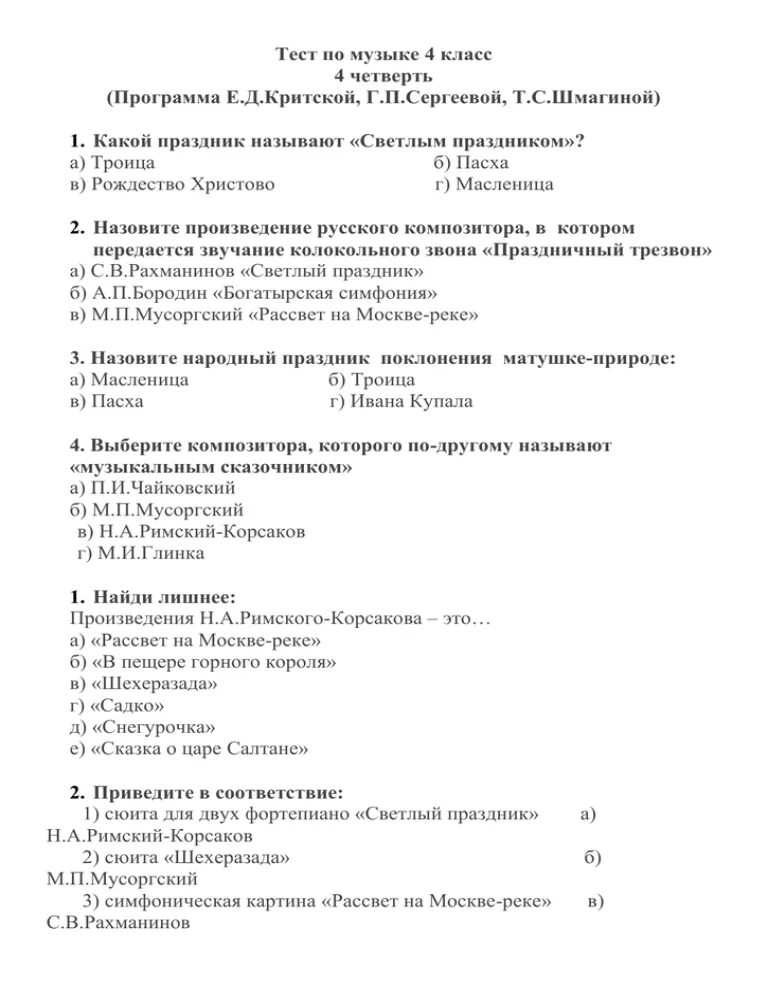 Тест по музыке 4 класс
4 четверть
(Программа Е.Д.Критской, Г.П.Сергеевой, Т.С.Шмагиной)

1. Какой праздник называют «Светлым праздником»?
а) Троица б) Пасха
в) Рождество Христово г) Масленица

2. Назовите произведение русского композитора, в котором передается звучание колокольного звона «Праздничный трезвон»
а) С.В.Рахманинов «Светлый праздник»
б) А.П.Бородин «Богатырская симфония»
в) М.П.Мусоргский «Рассвет на Москве-реке»

3. Назовите народный праздник поклонения матушке-природе:
а) Масленица б) Троица
в) Пасха г) Ивана Купала

4. Выберите композитора, которого по-другому называют «музыкальным сказочником»
а) П.И.Чайковский
б) М.П.Мусоргский
в) Н.А.Римский-Корсаков
г) М.И.Глинка

1. Найди лишнее:
Произведения Н.А.Римского-Корсакова – это…
а) «Рассвет на Москве-реке»
б) «В пещере горного короля»
в) «Шехеразада»
г) «Садко»
д) «Снегурочка»
е) «Сказка о царе Салтане»

2. Приведите в соответствие:
1) сюита для двух фортепиано «Светлый праздник» а) Н.А.Римский-Корсаков
2) сюита «Шехеразада» б) М.П.Мусоргский
3) симфоническая картина «Рассвет на Москве-реке» в) С.В.Рахманинов